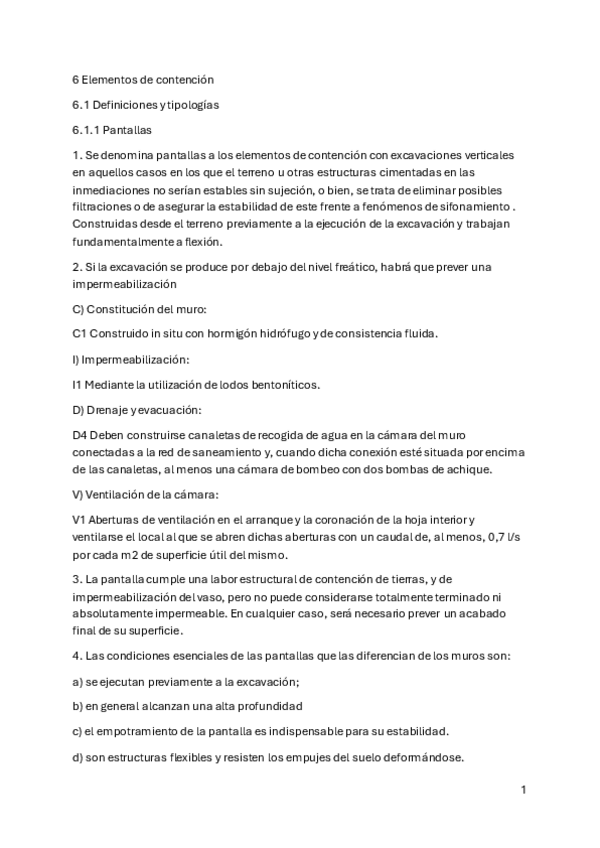 6 Elementos de contención

6.1 Definiciones y tipologías

6.1.1 Pantallas

1. Se denomina pantallas a los elementos de contención con excavaciones verticales en aquellos casos en los que el terreno u otras estructuras cimentadas en las inmediaciones no serían estables sin sujeción, o bien, se trata de eliminar posibles filtraciones o de asegurar la estabilidad de este frente a fenómenos de sifonamiento . Construidas desde el terreno previamente a la ejecución de la excavación y trabajan fundamentalmente a flexión.

2. Si la excavación se produce por debajo del nivel freático, habrá que prever una impermeabilización

C) Constitución del muro:

C1 Construido in situ con hormigón hidrófugo y de consistencia fluida.

I) Impermeabilización:

I1 Mediante la utilización de lodos bentoníticos.

D) Drenaje y evacuación:

D4 Deben construirse canaletas de recogida de agua en la cámara del muro conectadas a la red de saneamiento y, cuando dicha conexión esté situada por encima de las canaletas, al menos una cámara de bombeo con dos bombas de achique.

V) Ventilación de la cámara:

V1 Aberturas de ventilación en el arranque y la coronación de la hoja interior y ventilarse el local al que se abren dichas aberturas con un caudal de, al menos, 0,7 l/s por cada m2 de superficie útil del mismo.

3. La pantalla cumple una labor estructural de contención de tierras, y de impermeabilización del vaso, pero no puede considerarse totalmente terminado ni absolutamente impermeable. En cualquier caso, será necesario prever un acabado final de su superficie.

4. Las condiciones esenciales de las pantallas que las diferencian de los muros son:

a) se ejecutan previamente a la excavación;

b) en general alcanzan una alta profundidad

c) el empotramiento de la pantalla es indispensable para su estabilidad.

d) son estructuras flexibles y resisten los empujes del suelo deformándose.

1